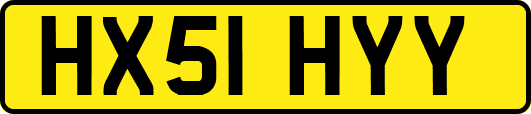 HX51 HYY